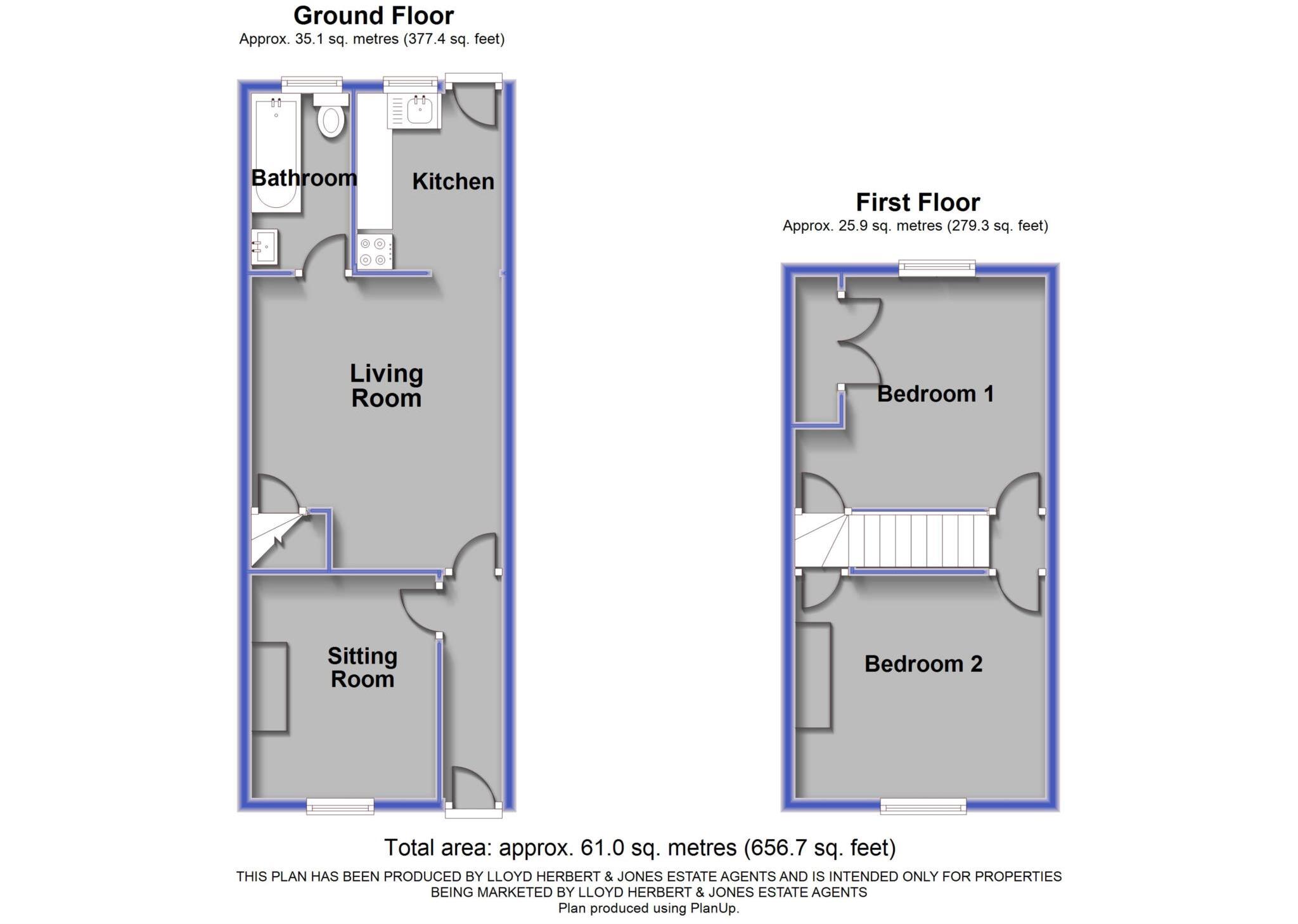 Ground Floor
Approx. 35.1 sq. metres (377.4 sq. feet)

Bathroom

Kitchen

Living Room

Sitting Room

First Floor
Approx. 25.9 sq. metres (279.3 sq. feet)

Bedroom 1

Bedroom 2

Total area: approx. 61.0 sq. metres (656.7 sq. feet)

THIS PLAN HAS BEEN PRODUCED BY LLOYD HERBERT & JONES ESTATE AGENTS AND IS INTENDED ONLY FOR PROPERTIES BEING MARKETED BY LLOYD HERBERT & JONES ESTATE AGENTS
Plan produced using PlanUp.